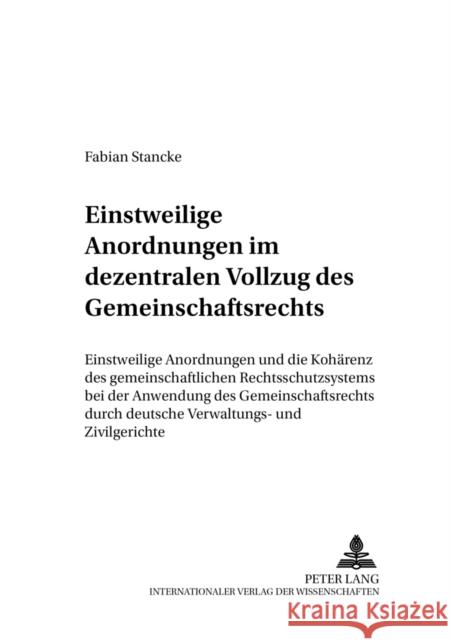 Fabian Stancke

Einstweilige Anordnungen im dezentralen Vollzug des Gemeinschaftsrechts

Einstweilige Anordnungen und die Kohärenz des gemeinschaftlichen Rechtsschutzsystems bei der Anwendung des Gemeinschaftsrechts durch deutsche Verwaltungs- und Zivilgerichte

PETER LANG
INTERNATIONALER VERLAG DER WISSENSCHAFTEN